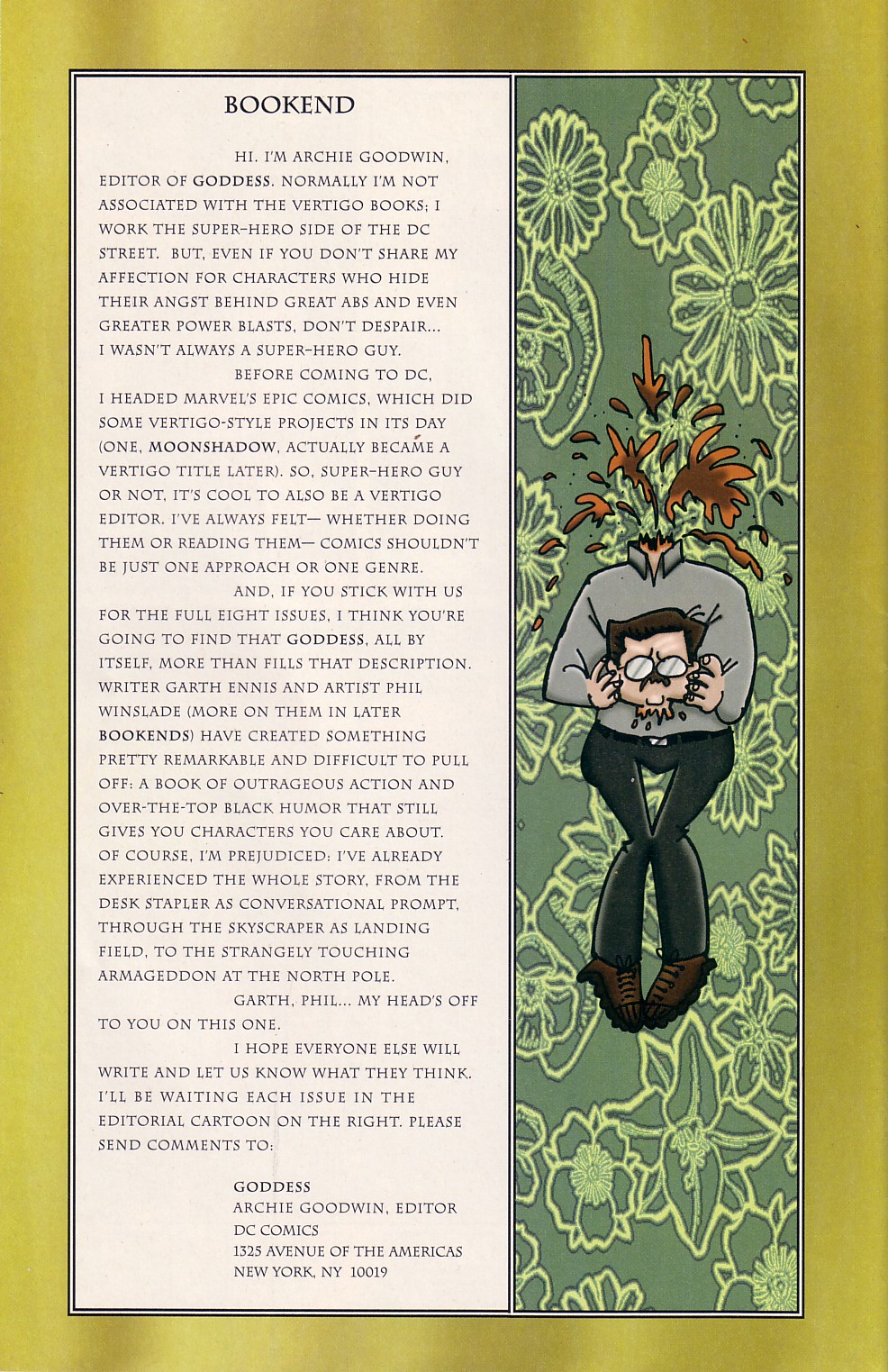 BOOKEND

HI. I'M ARCHIE GOODWIN, EDITOR OF GODDESS. NORMALLY I'M NOT ASSOCIATED WITH THE VERTIGO BOOKS; I WORK THE SUPER-HERO SIDE OF THE DC STREET. BUT, EVEN IF YOU DON'T SHARE MY AFFECTION FOR CHARACTERS WHO HIDE THEIR ANGST BEHIND GREAT ABS AND EVEN GREATER POWER BLASTS, DON'T DESPAIR... I WASN'T ALWAYS A SUPER-HERO GUY.

BEFORE COMING TO DC, I HEADED MARVEL'S EPIC COMICS, WHICH DID SOME VERTIGO-STYLE PROJECTS IN ITS DAY (ONE, MOONSHADOW, ACTUALLY BECAME A VERTIGO TITLE LATER). SO, SUPER-HERO GUY OR NOT, IT'S COOL TO ALSO BE A VERTIGO EDITOR. I'VE ALWAYS FELT— WHETHER DOING THEM OR READING THEM— COMICS SHOULDN'T BE JUST ONE APPROACH OR ONE GENRE.

AND, IF YOU STICK WITH US FOR THE FULL EIGHT ISSUES, I THINK YOU'RE GOING TO FIND THAT GODDESS, ALL BY ITSELF, MORE THAN FILLS THAT DESCRIPTION. WRITER GARTH ENNIS AND ARTIST PHIL WINSLADE (MORE ON THEM IN LATER BOOKENDS) HAVE CREATED SOMETHING PRETTY REMARKABLE AND DIFFICULT TO PULL OFF: A BOOK OF OUTRAGEOUS ACTION AND OVER-THE-TOP BLACK HUMOR THAT STILL GIVES YOU CHARACTERS YOU CARE ABOUT. OF COURSE, I'M PREJUDICED: I'VE ALREADY EXPERIENCED THE WHOLE STORY, FROM THE DESK STAPLER AS CONVERSATIONAL PROMPT, THROUGH THE SKYSCRAPER AS LANDING FIELD, TO THE STRANGELY TOUCHING ARMAGEDDON AT THE NORTH POLE.

GARTH, PHIL... MY HEAD'S OFF TO YOU ON THIS ONE.

I HOPE EVERYONE ELSE WILL WRITE AND LET US KNOW WHAT THEY THINK. I'LL BE WAITING EACH ISSUE IN THE EDITORIAL CARTOON ON THE RIGHT. PLEASE SEND COMMENTS TO:

GODDESS
ARCHIE GOODWIN, EDITOR
DC COMICS
1325 AVENUE OF THE AMERICAS
NEW YORK, NY 10019